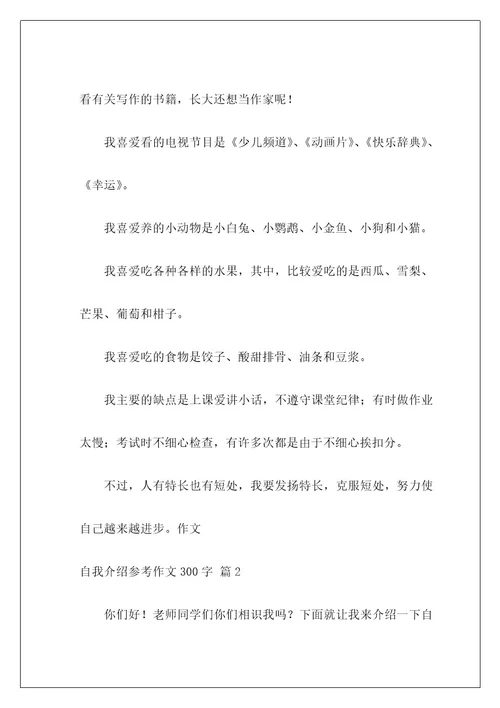 看有关写作的书籍，长大还想当作家呢！

我喜爱看的电视节目是《少儿频道》、《动画片》、《快乐辞典》、《幸运》。

我喜爱养的小动物是小白兔、小鹦鹉、小金鱼、小狗和小猫。

我喜爱吃各种各样的水果，其中，比较爱吃的是西瓜、雪梨、芒果、葡萄和柑子。

我喜爱吃的食物是饺子、酸甜排骨、油条和豆浆。

我主要的缺点是上课爱讲小话，不遵守课堂纪律；有时做作业太慢；考试时不细心检查，有许多次都是由于不细心挨扣分。

不过，人有特长也有短处，我要发扬特长，克服短处，努力使自己越来越进步。作文

自我介绍参考作文 300 字 篇 2

你们好！老师同学们你们相识我吗？下面就让我来介绍一下自